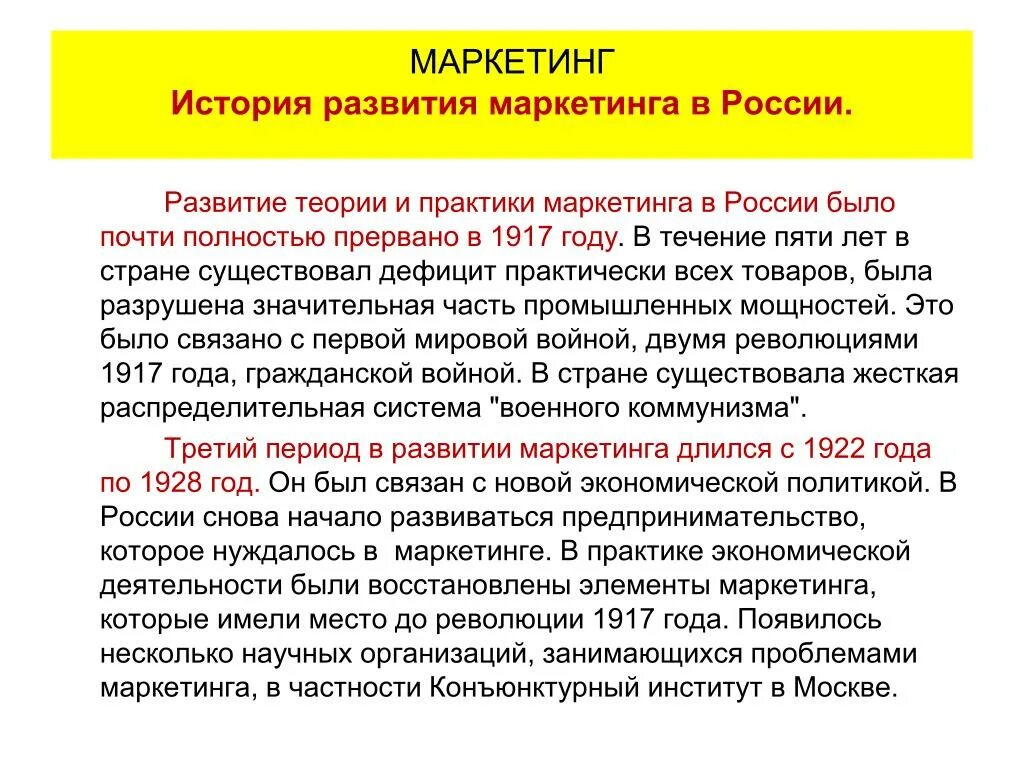 МАРКЕТИНГ
История развития маркетинга в России.

Развитие теории и практики маркетинга в России было почти полностью прервано в 1917 году. В течение пяти лет в стране существовал дефицит практически всех товаров, была разрушена значительная часть промышленных мощностей. Это было связано с первой мировой войной, двумя революциями 1917 года, гражданской войной. В стране существовала жесткая распределительная система "военного коммунизма".

Третий период в развитии маркетинга длился с 1922 года по 1928 год. Он был связан с новой экономической политикой. В России снова начало развиваться предпринимательство, которое нуждалось в маркетинге. В практике экономической деятельности были восстановлены элементы маркетинга, которые имели место до революции 1917 года. Появилось несколько научных организаций, занимающихся проблемами маркетинга, в частности Конъюнктурный институт в Москве.